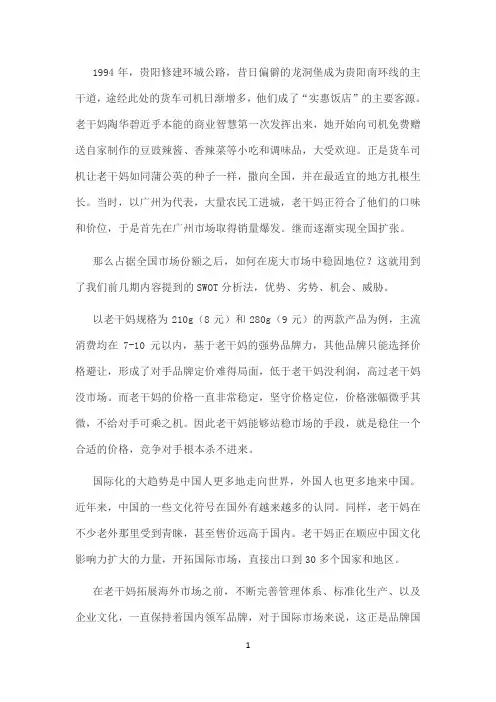 1994 年，贵阳修建环城公路，昔日偏僻的龙洞堡成为贵阳南环线的主干道，途经此处的货车司机日渐增多，他们成了“实惠饭店”的主要客源。老干妈陶华碧近乎本能的商业智慧第一次发挥出来，她开始向司机免费赠送自家制作的豆豉辣酱、香辣菜等小吃和调味品，大受欢迎。正是货车司机让老干妈如同蒲公英的种子一样，撒向全国，并在最适宜的地方扎根生长。当时，以广州为代表，大量农民工进城，老干妈正符合了他们的口味和价位，于是首先在广州市场取得销量爆发。继而逐渐实现全国扩张。

那么占据全国市场份额之后，如何在庞大市场中稳固地位？这就用到了我们前几期内容提到的 SWOT 分析法，优势、劣势、机会、威胁。

以老干妈规格为 210g（8 元）和 280g（9 元）的两款产品为例，主流消费均在 7-10 元以内，基于老干妈的强势品牌力，其他品牌只能选择价格避让，形成了对手品牌定价难得局面，低于老干妈没利润，高过老干妈没市场。而老干妈的价格一直非常稳定，坚守价格定位，价格涨幅微乎其微，不给对手可乘之机。因此老干妈能够站稳市场的手段，就是稳住一个合适的价格，竞争对手根本杀不进来。

国际化的大趋势是中国人更多地走向世界，外国人也更多地来中国。近年来，中国的一些文化符号在国外有越来越多的认同。同样，老干妈在不少老外那里受到青睐，甚至售价远高于国内。老干妈正在顺应中国文化影响力扩大的力量，开拓国际市场，直接出口到 30 多个国家和地区。

在老干妈拓展海外市场之前，不断完善管理体系、标准化生产、以及企业文化，一直保持着国内领军品牌，对于国际市场来说，这正是品牌国

1